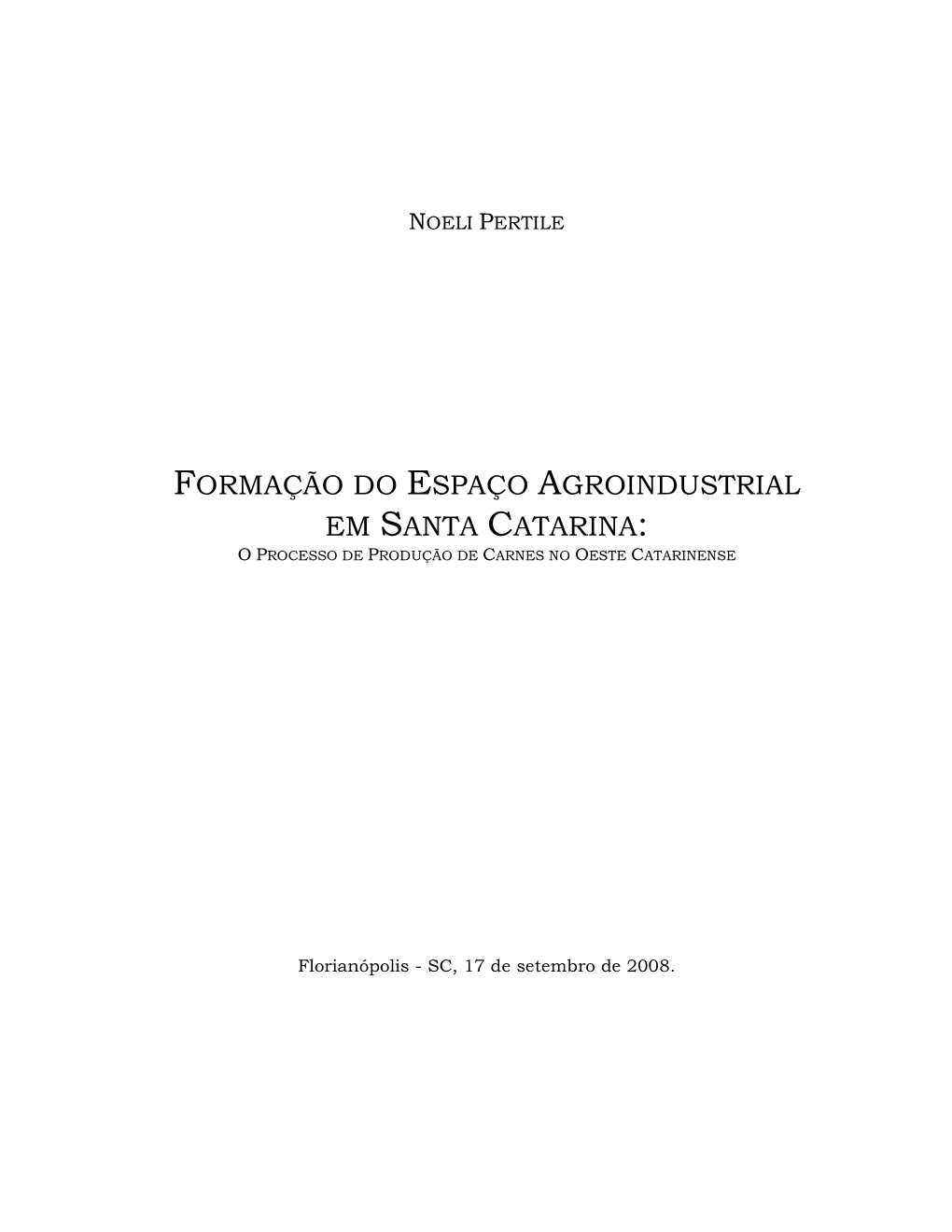 NOELI PERTILE

FORMAÇÃO DO ESPAÇO AGROINDUSTRIAL EM SANTA CATARINA:
O PROCESSO DE PRODUÇÃO DE CARNES NO OESTE CATARINENSE

Florianópolis - SC, 17 de setembro de 2008.